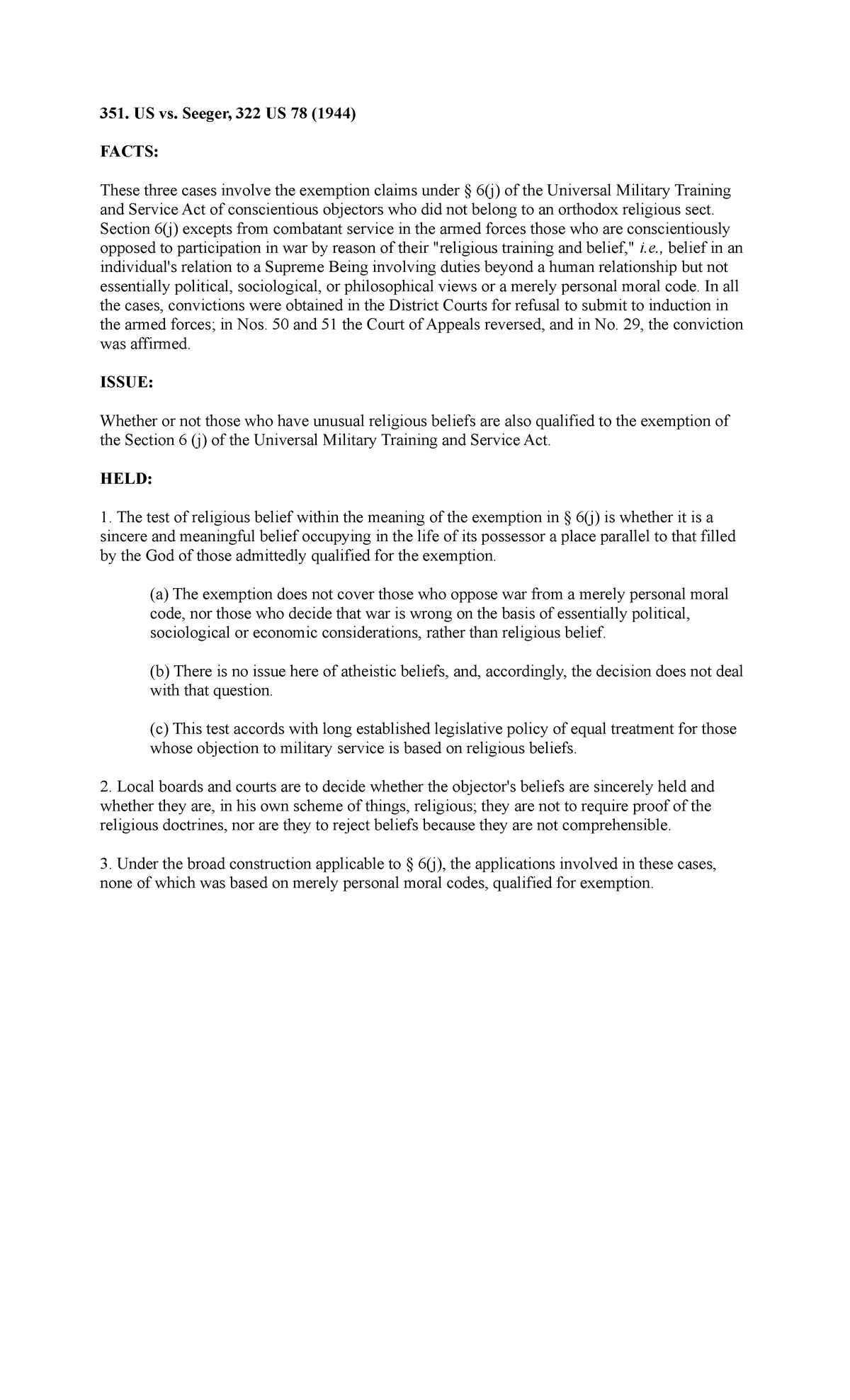 351. US vs. Seeger, 322 US 78 (1944)

FACTS:

These three cases involve the exemption claims under § 6(j) of the Universal Military Training and Service Act of conscientious objectors who did not belong to an orthodox religious sect. Section 6(j) excepts from combatant service in the armed forces those who are conscientiously opposed to participation in war by reason of their "religious training and belief," i.e., belief in an individual's relation to a Supreme Being involving duties beyond a human relationship but not essentially political, sociological, or philosophical views or a merely personal moral code. In all the cases, convictions were obtained in the District Courts for refusal to submit to induction in the armed forces; in Nos. 50 and 51 the Court of Appeals reversed, and in No. 29, the conviction was affirmed.

ISSUE:

Whether or not those who have unusual religious beliefs are also qualified to the exemption of the Section 6 (j) of the Universal Military Training and Service Act.

HELD:

1. The test of religious belief within the meaning of the exemption in § 6(j) is whether it is a sincere and meaningful belief occupying in the life of its possessor a place parallel to that filled by the God of those admittedly qualified for the exemption.

(a) The exemption does not cover those who oppose war from a merely personal moral code, nor those who decide that war is wrong on the basis of essentially political, sociological or economic considerations, rather than religious belief.

(b) There is no issue here of atheistic beliefs, and, accordingly, the decision does not deal with that question.

(c) This test accords with long established legislative policy of equal treatment for those whose objection to military service is based on religious beliefs.

2. Local boards and courts are to decide whether the objector's beliefs are sincerely held and whether they are, in his own scheme of things, religious; they are not to require proof of the religious doctrines, nor are they to reject beliefs because they are not comprehensible.

3. Under the broad construction applicable to § 6(j), the applications involved in these cases, none of which was based on merely personal moral codes, qualified for exemption.